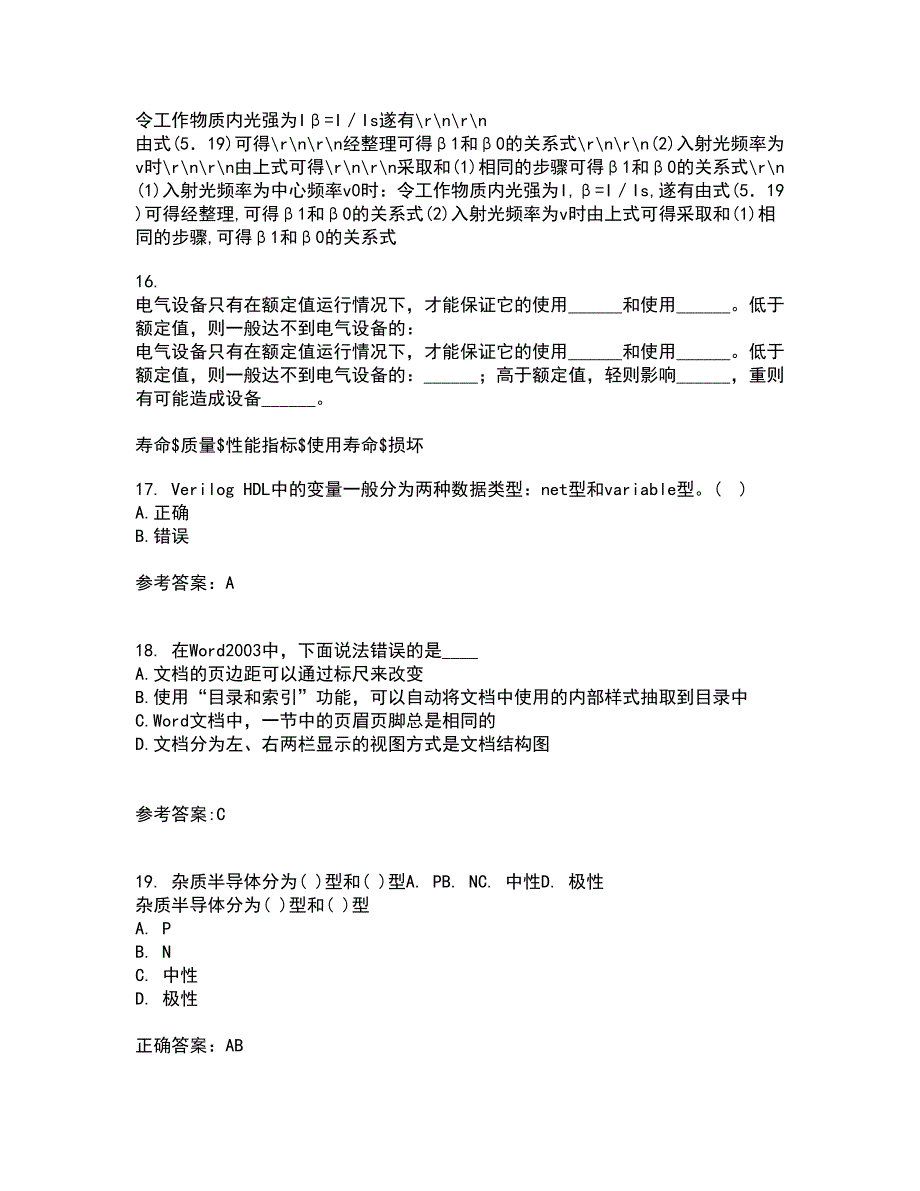 令工作物质内光强为Iβ=I / Is遂有\r\n\r\n
由式(5.19)可得\r\n\r\n经整理可得β1和β0的关系式\r\n\r\n(2)入射光频率为v时\r\n\r\n由上式可得\r\n\r\n采取和(1)相同的步骤可得β1和β0的关系式\r\n(1)入射光频率为中心频率v0时：令工作物质内光强为I，β=I / Is,遂有由式(5.19)可得经整理,可得β1和β0的关系式(2)入射光频率为v时由上式可得采取和(1)相同的步骤,可得β1和β0的关系式

16.
电气设备只有在额定值运行情况下，才能保证它的使用______和使用______。低于额定值，则一般达不到电气设备的：
电气设备只有在额定值运行情况下，才能保证它的使用______和使用______。低于额定值，则一般达不到电气设备的：______；高于额定值，轻则影响______，重则有可能造成设备______。

寿命$质量$性能指标$使用寿命$损坏

17. Verilog HDL中的变量一般分为两种数据类型：net型和variable型。（ ）
A.正确
B.错误

参考答案：A

18. 在Word2003中，下面说法错误的是____
A.文档的页边距可以通过标尺来改变
B.使用“目录和索引”功能，可以自动将文档中使用的内部样式抽取到目录中
C.Word文档中，一节中的页眉页脚总是相同的
D.文档分为左、右两栏显示的视图方式是文档结构图

参考答案:C

19. 杂质半导体分为( )型和( )型A. PB. NC. 中性D. 极性
杂质半导体分为( )型和( )型
A. P
B. N
C. 中性
D. 极性

正确答案：AB